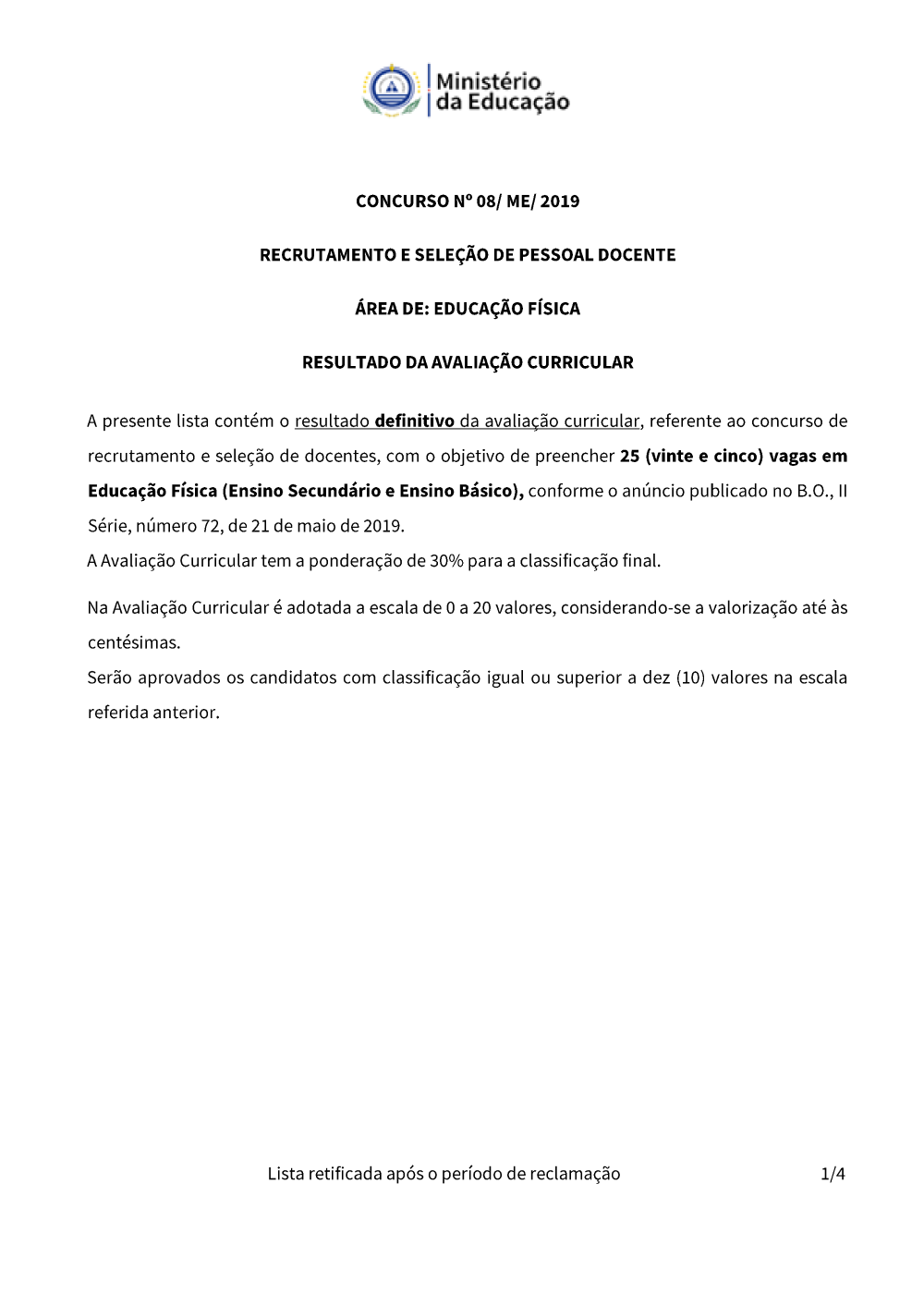 Ministério da Educação

CONCURSO Nº 08/ ME/ 2019

RECRUTAMENTO E SELEÇÃO DE PESSOAL DOCENTE

ÁREA DE: EDUCAÇÃO FÍSICA

RESULTADO DA AVALIAÇÃO CURRICULAR

A presente lista contém o resultado definitivo da avaliação curricular, referente ao concurso de recrutamento e seleção de docentes, com o objetivo de preencher 25 (vinte e cinco) vagas em Educação Física (Ensino Secundário e Ensino Básico), conforme o anúncio publicado no B.O., II Série, número 72, de 21 de maio de 2019.
A Avaliação Curricular tem a ponderação de 30% para a classificação final.

Na Avaliação Curricular é adotada a escala de 0 a 20 valores, considerando-se a valorização até às centésimas.
Serão aprovados os candidatos com classificação igual ou superior a dez (10) valores na escala referida anterior.

Lista retificada após o período de reclamação 1/4